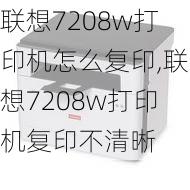 联想7208w打印机怎么复印,联想7208w打印机复印不清晰